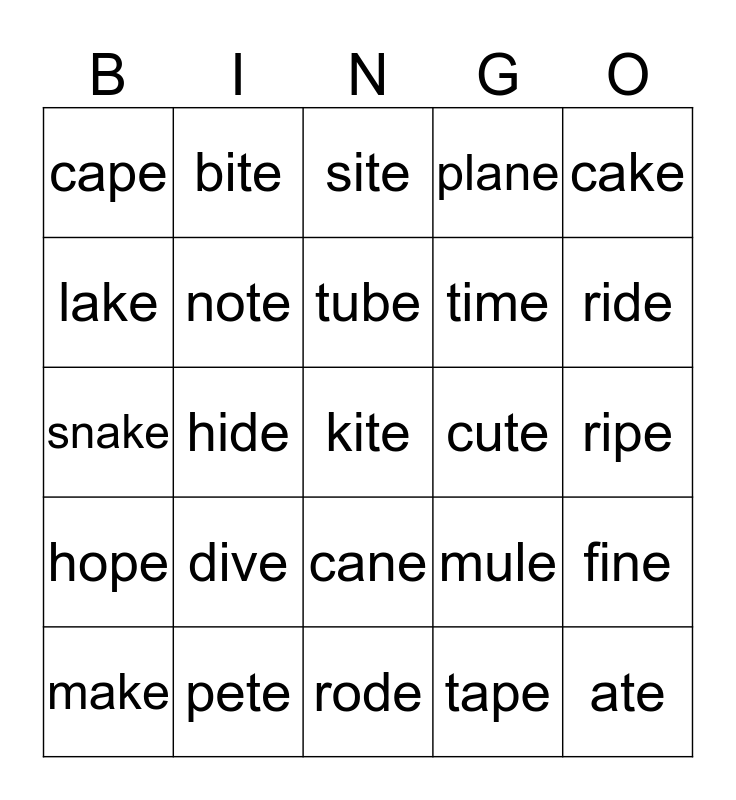 | B | I | N | G | O |
|---|---|---|---|---|
| cape | bite | site | plane | cake |
| lake | note | tube | time | ride |
| snake | hide | kite | cute | ripe |
| hope | dive | cane | mule | fine |
| make | pete | rode | tape | ate |